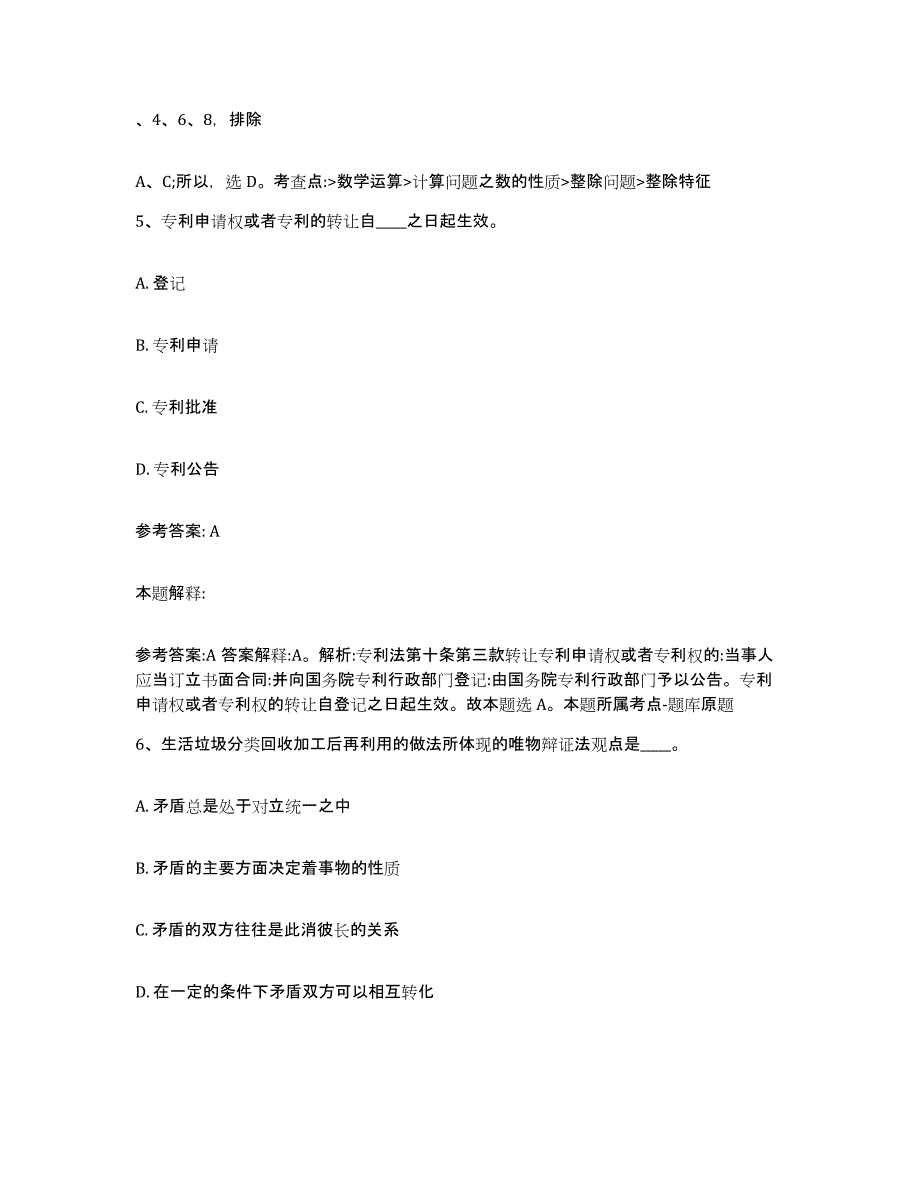 、4、6、8，排除

A、C;所以，选 D。考查点:>数学运算>计算问题之数的性质>整除问题>整除特征

5、专利申请权或者专利的转让自____之日起生效。

A. 登记

B. 专利申请

C. 专利批准

D. 专利公告

参考答案: A

本题解释:

参考答案:A 答案解释:A。解析:专利法第十条第三款转让专利申请权或者专利权的:当事人应当订立书面合同:并向国务院专利行政部门登记:由国务院专利行政部门予以公告。专利申请权或者专利权的转让自登记之日起生效。故本题选 A。本题所属考点-题库原题

6、生活垃圾分类回收加工后再利用的做法所体现的唯物辩证法观点是____。

A. 矛盾总是处于对立统一之中

B. 矛盾的主要方面决定着事物的性质

C. 矛盾的双方往往是此消彼长的关系

D. 在一定的条件下矛盾双方可以相互转化